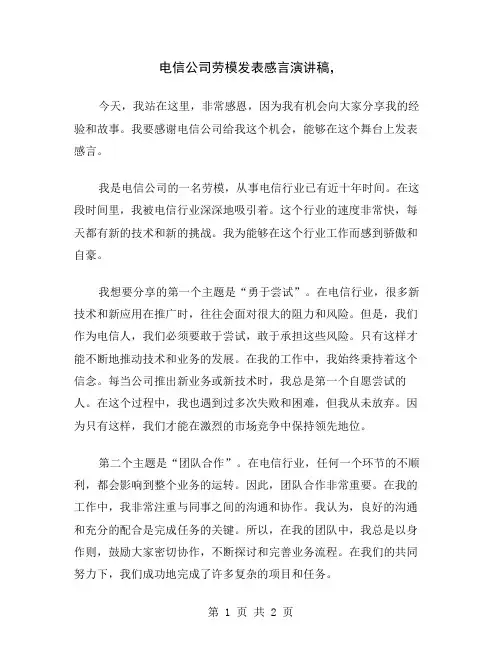 电信公司劳模发表感言演讲稿,

今天，我站在这里，非常感恩，因为我有机会向大家分享我的经验和故事。我要感谢电信公司给我这个机会，能够在这个舞台上发表感言。

我是电信公司的一名劳模，从事电信行业已有近十年时间。在这段时间里，我被电信行业深深地吸引着。这个行业的速度非常快，每天都有新的技术和新的挑战。我为能够在这个行业工作而感到骄傲和自豪。

我想要分享的第一个主题是“勇于尝试”。在电信行业，很多新技术和新应用在推广时，往往会面对很大的阻力和风险。但是，我们作为电信人，我们必须要敢于尝试，敢于承担这些风险。只有这样才能不断地推动技术和业务的发展。在我的工作中，我始终秉持着这个信念。每当公司推出新业务或新技术时，我总是第一个自愿尝试的人。在这个过程中，我也遇到过多次失败和困难，但我从未放弃。因为只有这样，我们才能在激烈的市场竞争中保持领先地位。

第二个主题是“团队合作”。在电信行业，任何一个环节的不顺利，都会影响到整个业务的运转。因此，团队合作非常重要。在我的工作中，我非常注重与同事之间的沟通和协作。我认为，良好的沟通和充分的配合是完成任务的关键。所以，在我的团队中，我总是以身作则，鼓励大家密切协作，不断探讨和完善业务流程。在我们的共同努力下，我们成功地完成了许多复杂的项目和任务。

第 1 页 共 2 页